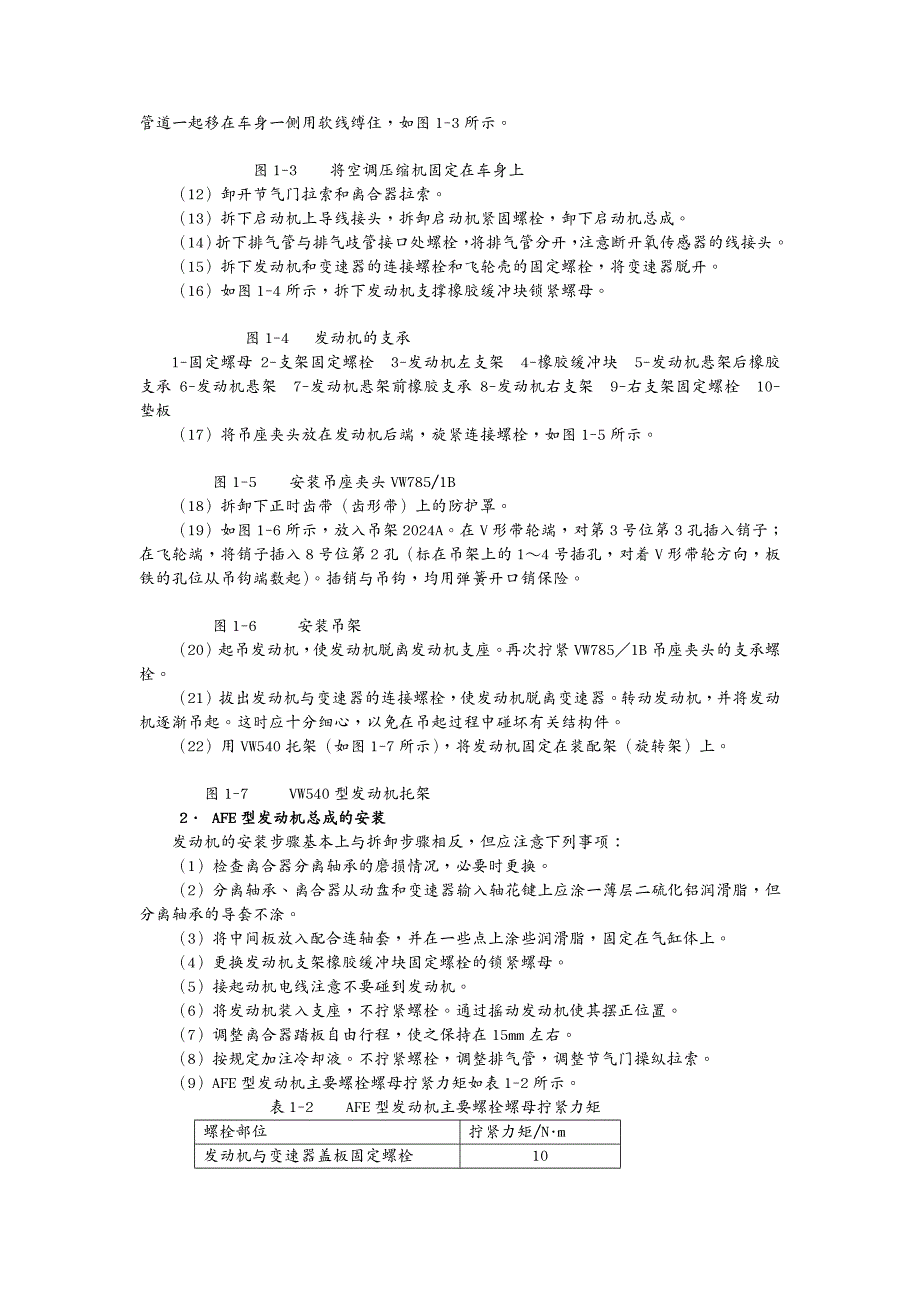 管道一起移在车身一侧用软线缚住，如图 1-3 所示。

图 1-3　将空调压缩机固定在车身上

（12）卸开节气门拉索和离合器拉索。

（13）拆下启动机上导线接头，拆卸启动机紧固螺栓，卸下启动机总成。

（14）拆下排气管与排气歧管接口处螺栓，将排气管分开，注意断开氧传感器的线接头。

（15）拆下发动机和变速器的连接螺栓和飞轮壳的固定螺栓，将变速器脱开。

（16）如图 1-4 所示，拆下发动机支撑橡胶缓冲块锁紧螺母。

图 1-4　发动机的支承

1-固定螺母 2-支架固定螺栓 3-发动机左支架 4-橡胶缓冲块 5-发动机悬架后橡胶支承 6-发动机悬架 7-发动机悬架前橡胶支承 8-发动机右支架 9-右支架固定螺栓 10-垫板

（17）将吊座夹头放在发动机后端，旋紧连接螺栓，如图 1-5 所示。

图 1-5　安装吊座夹头 VW785/1B

（18）拆卸下正时齿带（齿形带）上的防护罩。

（19）如图 1-6 所示，放入吊架 2024A。在 V 形带轮端，对第 3 号位第 3 孔插入销子；在飞轮端，将销子插入 8 号位第 2 孔（标在吊架上的 1～4 号插孔，对着 V 形带轮方向，板铁的孔位从吊钩端数起）。插销与吊钩，均用弹簧开口销保险。

图 1-6　安装吊架

（20）起吊发动机，使发动机脱离发动机支座。再次拧紧 VW785／1B 吊座夹头的支承螺栓。

（21）拔出发动机与变速器的连接螺栓，使发动机脱离变速器。转动发动机，并将发动机逐渐吊起。这时应十分细心，以免在吊起过程中碰坏有关结构件。

（22）用 VW540 托架（如图 1-7 所示），将发动机固定在装配架（旋转架）上。

图 1-7　VW540 型发动机托架

2． AFE 型发动机总成的安装

发动机的安装步骤基本上与拆卸步骤相反，但应注意下列事项：

（1）检查离合器分离轴承的磨损情况，必要时更换。

（2）分离轴承、离合器从动盘和变速器输入轴花键上应涂一薄层二硫化铝润滑脂，但分离轴承的导套不涂。

（3）将中间板放入配合连轴套，并在一些点上涂些润滑脂，固定在气缸体上。

（4）更换发动机支架橡胶缓冲块固定螺栓的锁紧螺母。

（5）接起动机电线注意不要碰到发动机。

（6）将发动机装入支座，不拧紧螺栓。通过摇动发动机使其摆正位置。

（7）调整离合器踏板自由行程，使之保持在 15mm 左右。

（8）按规定加注冷却液。不拧紧螺栓，调整排气管，调整节气门操纵拉索。

（9）AFE 型发动机主要螺栓螺母拧紧力矩如表 1-2 所示。

表 1-2　AFE 型发动机主要螺栓螺母拧紧力矩

| 螺栓部位 | 拧紧力矩/N·m |
|---|---|
| 发动机与变速器盖板固定螺栓 | 10 |